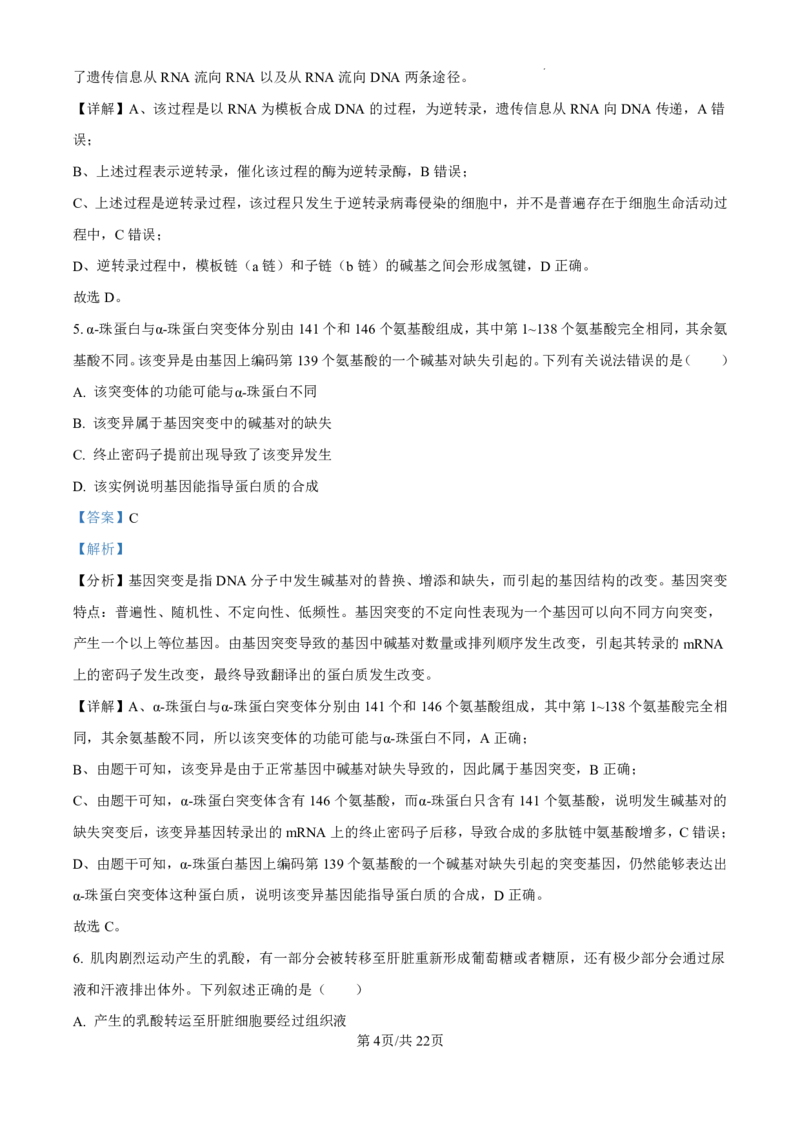 了遗传信息从 RNA 流向 RNA 以及从 RNA 流向 DNA 两条途径。

【详解】A、该过程是以 RNA 为模板合成 DNA 的过程，为逆转录，遗传信息从 RNA 向 DNA 传递，A 错误；

B、上述过程表示逆转录，催化该过程的酶为逆转录酶，B 错误；

C、上述过程是逆转录过程，该过程只发生于逆转录病毒侵染的细胞中，并不是普遍存在于细胞生命活动过程中，C 错误；

D、逆转录过程中，模板链（a 链）和子链（b 链）的碱基之间会形成氢键，D 正确。

故选 D。

5. α-珠蛋白与α-珠蛋白突变体分别由 141 个和 146 个氨基酸组成，其中第 1~138 个氨基酸完全相同，其余氨基酸不同。该变异是由基因上编码第 139 个氨基酸的一个碱基对缺失引起的。下列有关说法错误的是（　　）

A. 该突变体的功能可能与α-珠蛋白不同

B. 该变异属于基因突变中的碱基对的缺失

C. 终止密码子提前出现导致了该变异发生

D. 该实例说明基因能指导蛋白质的合成

【答案】C

【解析】

【分析】基因突变是指 DNA 分子中发生碱基对的替换、增添和缺失，而引起的基因结构的改变。基因突变特点：普遍性、随机性、不定向性、低频性。基因突变的不定向性表现为一个基因可以向不同方向突变，产生一个以上等位基因。由基因突变导致的基因中碱基对数量或排列顺序发生改变，引起其转录的 mRNA 上的密码子发生改变，最终导致翻译出的蛋白质发生改变。

【详解】A、α-珠蛋白与α-珠蛋白突变体分别由 141 个和 146 个氨基酸组成，其中第 1~138 个氨基酸完全相同，其余氨基酸不同，所以该突变体的功能可能与α-珠蛋白不同，A 正确；

B、由题干可知，该变异是由于正常基因中碱基对缺失导致的，因此属于基因突变，B 正确；

C、由题干可知，α-珠蛋白突变体含有 146 个氨基酸，而α-珠蛋白只含有 141 个氨基酸，说明发生碱基对的缺失突变后，该变异基因转录出的 mRNA 上的终止密码子后移，导致合成的多肽链中氨基酸增多，C 错误；

D、由题干可知，α-珠蛋白基因上编码第 139 个氨基酸的一个碱基对缺失引起的突变基因，仍然能够表达出α-珠蛋白突变体这种蛋白质，说明该变异基因能指导蛋白质的合成，D 正确。

故选 C。

6. 肌肉剧烈运动产生的乳酸，有一部分会被转移至肝脏重新形成葡萄糖或者糖原，还有极少部分会通过尿液和汗液排出体外。下列叙述正确的是（　　）

A. 产生的乳酸转运至肝脏细胞要经过组织液

第 4页/共 22页